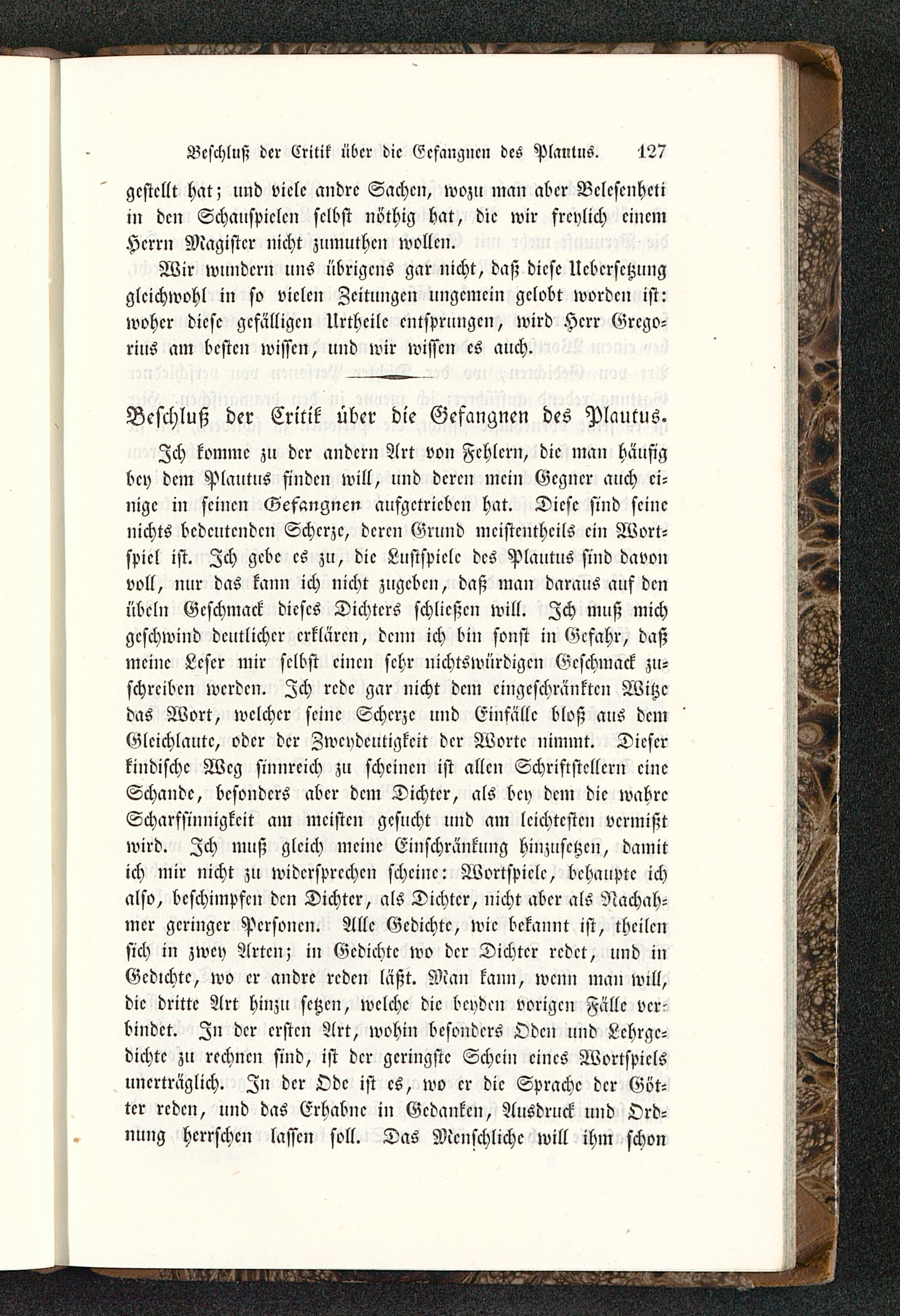 Beschluß der Critik über die Gefangnen des Plautus. 127

gestellt hat; und viele andre Sachen, wozu man aber Belesenheti in den Schauspielen selbst nöthig hat, die wir freylich einem Herrn Magister nicht zumuthen wollen.

Wir wundern uns übrigens gar nicht, daß diese Uebersetzung gleichwohl in so vielen Zeitungen ungemein gelobt worden ist: woher diese gefälligen Urtheile entsprungen, wird Herr Gregorius am besten wissen, und wir wissen es auch.

Beschluß der Critik über die Gefangnen des Plautus.

Ich komme zu der andern Art von Fehlern, die man häufig bey dem Plautus finden will, und deren mein Gegner auch einige in seinen Gefangnen aufgetrieben hat. Diese sind seine nichts bedeutenden Scherze, deren Grund meistentheils ein Wortspiel ist. Ich gebe es zu, die Lustspiele des Plautus sind davon voll, nur das kann ich nicht zugeben, daß man daraus auf den übeln Geschmack dieses Dichters schließen will. Ich muß mich geschwind deutlicher erklären, denn ich bin sonst in Gefahr, daß meine Leser mir selbst einen sehr nichtswürdigen Geschmack zuschreiben werden. Ich rede gar nicht dem eingeschränkten Witze das Wort, welcher seine Scherze und Einfälle bloß aus dem Gleichlaute, oder der Zweydeutigkeit der Worte nimmt. Dieser kindische Weg sinnreich zu scheinen ist allen Schriftstellern eine Schande, besonders aber dem Dichter, als bey dem die wahre Scharfsinnigkeit am meisten gesucht und am leichtesten vermißt wird. Ich muß gleich meine Einschränkung hinzusetzen, damit ich mir nicht zu widersprechen scheine: Wortspiele, behaupte ich also, beschimpfen den Dichter, als Dichter, nicht aber als Nachahmer geringer Personen. Alle Gedichte, wie bekannt ist, theilen sich in zwey Arten; in Gedichte wo der Dichter redet, und in Gedichte, wo er andre reden läßt. Man kann, wenn man will, die dritte Art hinzu setzen, welche die beyden vorigen Fälle verbindet. In der ersten Art, wohin besonders Oden und Lehrgedichte zu rechnen sind, ist der geringste Schein eines Wortspiels unerträglich. In der Ode ist es, wo er die Sprache der Götter reden, und das Erhabne in Gedanken, Ausdruck und Ordnung herrschen lassen soll. Das Menschliche will ihm schon